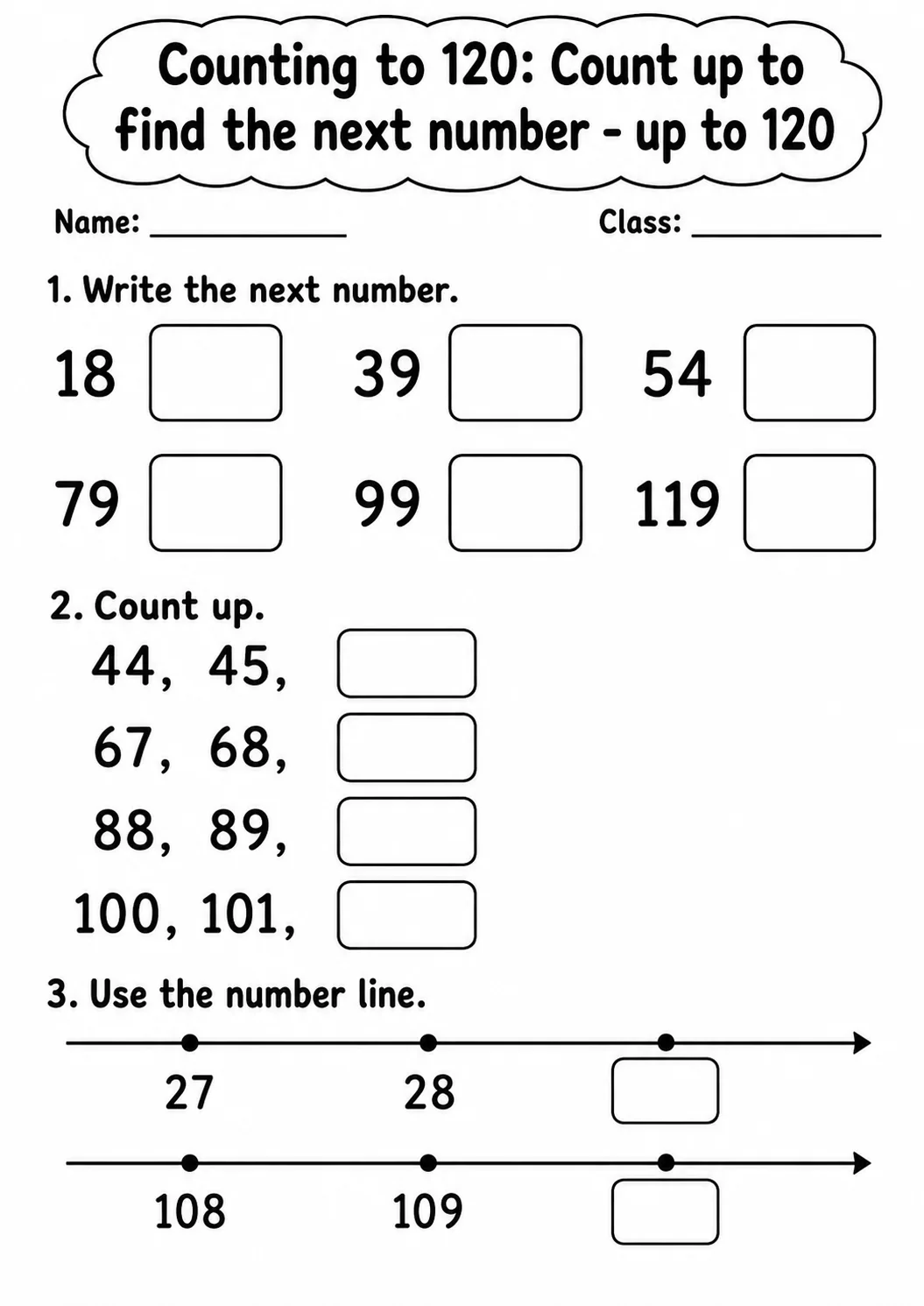 Counting to 120: Count up to find the next number - up to 120

Name: ____________ Class: ____________

1. Write the next number.

18 39 54

79 99 119

2. Count up.

44, 45,

67, 68,

88, 89,

100, 101,

3. Use the number line.

27 28

108 109